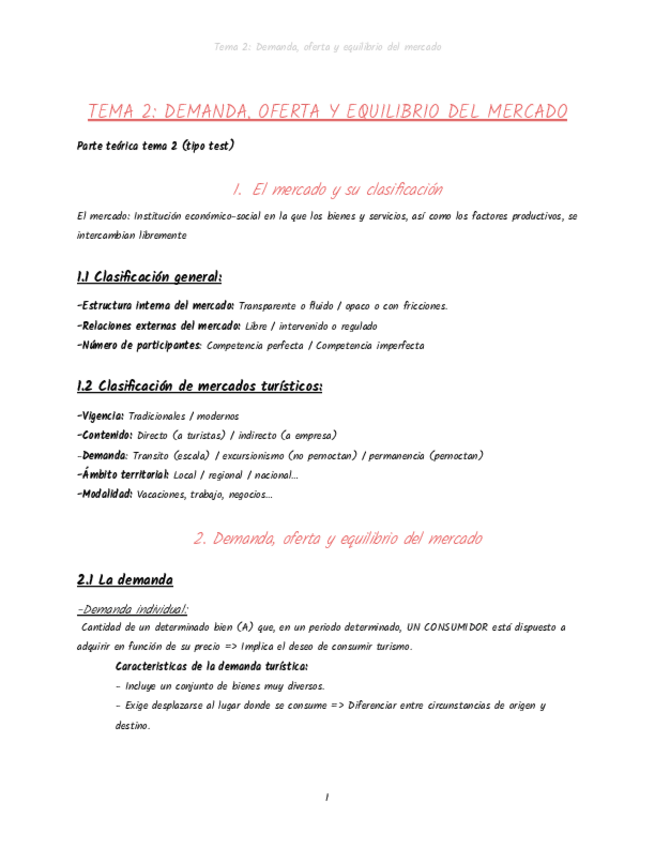 Tema 2: Demanda, oferta y equilibrio del mercado

TEMA 2: DEMANDA, OFERTA Y EQUILIBRIO DEL MERCADO

Parte teórica tema 2 (tipo test)

1. El mercado y su clasificación

El mercado: Institución económico-social en la que los bienes y servicios, así como los factores productivos, se intercambian libremente

1.1 Clasificación general:

-Estructura interna del mercado: Transparente o fluido / opaco o con fricciones.
-Relaciones externas del mercado: Libre / intervenido o regulado
-Número de participantes: Competencia perfecta / Competencia imperfecta

1.2 Clasificación de mercados turísticos:

-Vigencia: Tradicionales / modernos
-Contenido: Directo (a turistas) / indirecto (a empresa)
-Demanda: Transito (escala) / excursionismo (no pernoctan) / permanencia (pernoctan)
-Ámbito territorial: Local / regional / nacional...
-Modalidad: Vacaciones, trabajo, negocios...

2. Demanda, oferta y equilibrio del mercado

2.1 La demanda

-Demanda individual:
Cantidad de un determinado bien (A) que, en un periodo determinado, UN CONSUMIDOR está dispuesto a adquirir en función de su precio => Implica el deseo de consumir turismo.

Características de la demanda turística:
- Incluye un conjunto de bienes muy diversos.
- Exige desplazarse al lugar donde se consume => Diferenciar entre circunstancias de origen y destino.

1